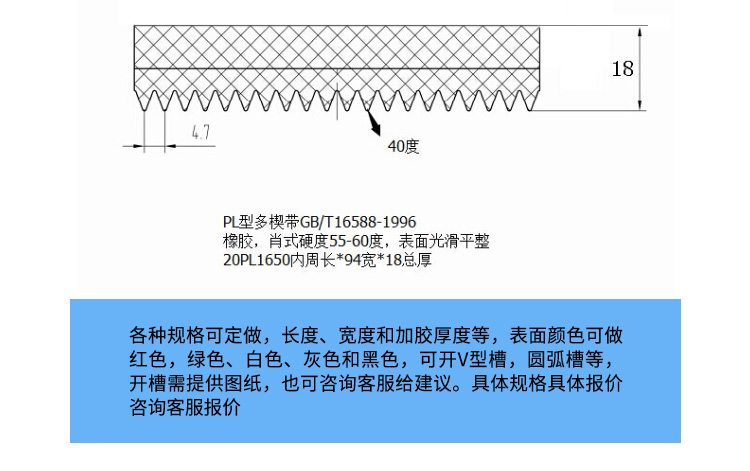 18

4.7

40度

PL型多楔带GB/T16588-1996
橡胶，肖式硬度55-60度，表面光滑平整
20PL1650内周长*94宽*18总厚

各种规格可定做，长度、宽度和加胶厚度等，表面颜色可做红色，绿色、白色、灰色和黑色，可开V型槽，圆弧槽等，开槽需提供图纸，也可咨询客服给建议。具体规格具体报价咨询客服报价